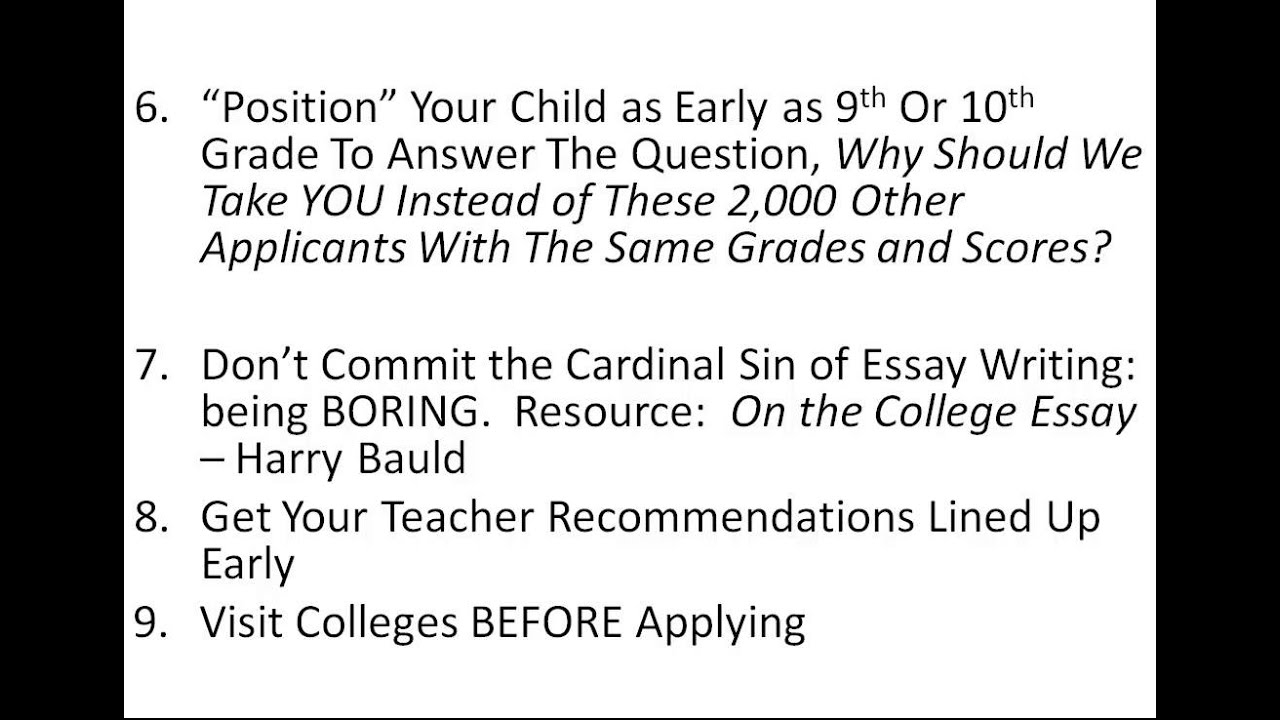 6. “Position” Your Child as Early as 9th Or 10th Grade To Answer The Question, Why Should We Take YOU Instead of These 2,000 Other Applicants With The Same Grades and Scores?

7. Don’t Commit the Cardinal Sin of Essay Writing: being BORING. Resource: On the College Essay – Harry Bauld

8. Get Your Teacher Recommendations Lined Up Early

9. Visit Colleges BEFORE Applying